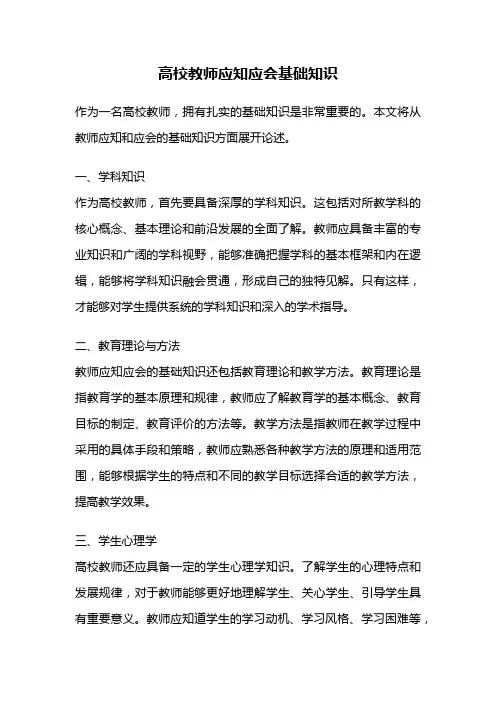 高校教师应知应会基础知识

作为一名高校教师，拥有扎实的基础知识是非常重要的。本文将从教师应知和应会的基础知识方面展开论述。

一、学科知识
作为高校教师，首先要具备深厚的学科知识。这包括对所教学科的核心概念、基本理论和前沿发展的全面了解。教师应具备丰富的专业知识和广阔的学科视野，能够准确把握学科的基本框架和内在逻辑，能够将学科知识融会贯通，形成自己的独特见解。只有这样，才能够对学生提供系统的学科知识和深入的学术指导。

二、教育理论与方法
教师应知应会的基础知识还包括教育理论和教学方法。教育理论是指教育学的基本原理和规律，教师应了解教育学的基本概念、教育目标的制定、教育评价的方法等。教学方法是指教师在教学过程中采用的具体手段和策略，教师应熟悉各种教学方法的原理和适用范围，能够根据学生的特点和不同的教学目标选择合适的教学方法，提高教学效果。

三、学生心理学
高校教师还应具备一定的学生心理学知识。了解学生的心理特点和发展规律，对于教师能够更好地理解学生、关心学生、引导学生具有重要意义。教师应知道学生的学习动机、学习风格、学习困难等，